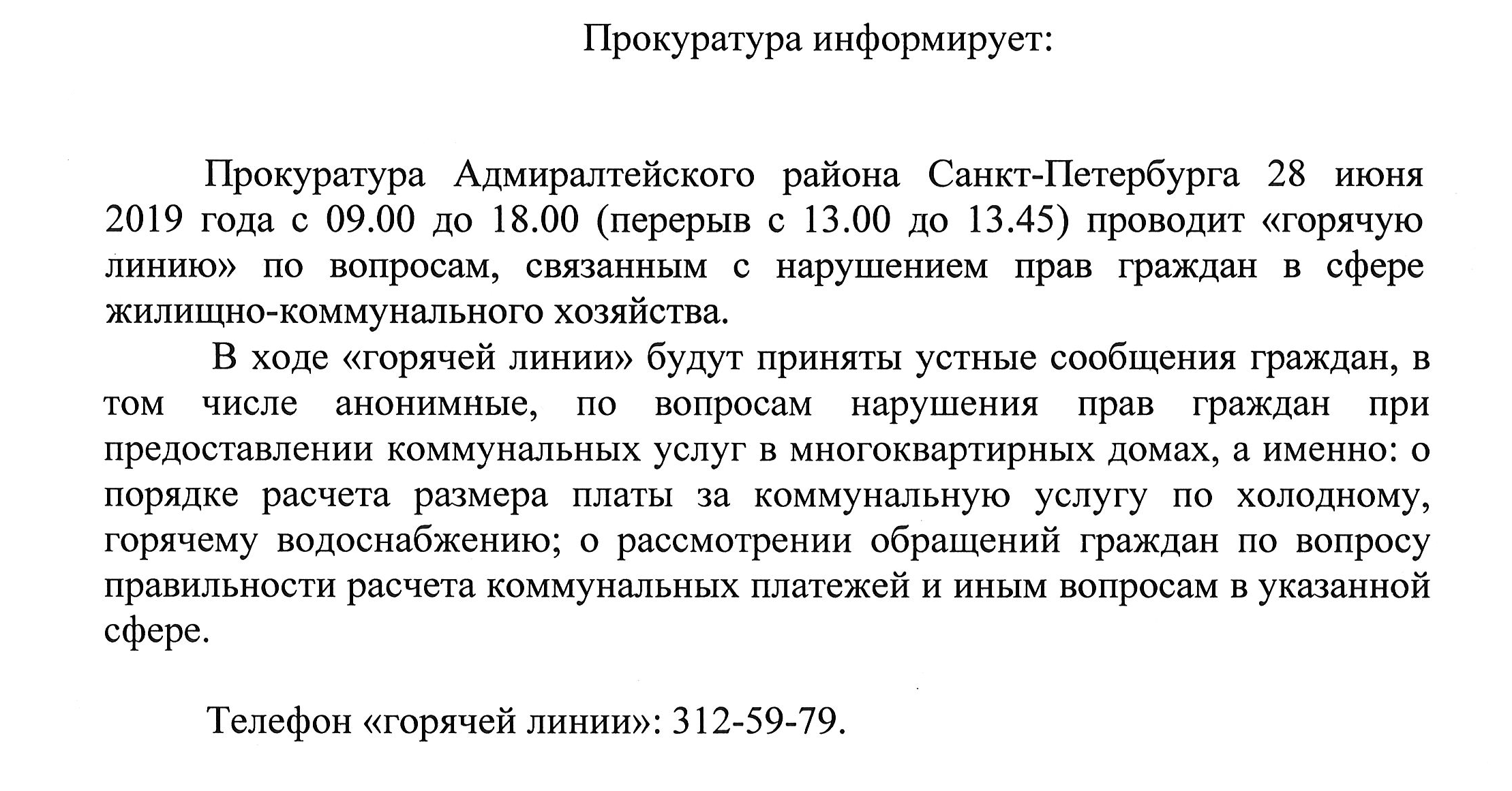 Прокуратура информирует:

Прокуратура Адмиралтейского района Санкт-Петербурга 28 июня 2019 года с 09.00 до 18.00 (перерыв с 13.00 до 13.45) проводит «горячую линию» по вопросам, связанным с нарушением прав граждан в сфере жилищно-коммунального хозяйства.

В ходе «горячей линии» будут приняты устные сообщения граждан, в том числе анонимные, по вопросам нарушения прав граждан при предоставлении коммунальных услуг в многоквартирных домах, а именно: о порядке расчета размера платы за коммунальную услугу по холодному, горячему водоснабжению; о рассмотрении обращений граждан по вопросу правильности расчета коммунальных платежей и иным вопросам в указанной сфере.

Телефон «горячей линии»: 312-59-79.